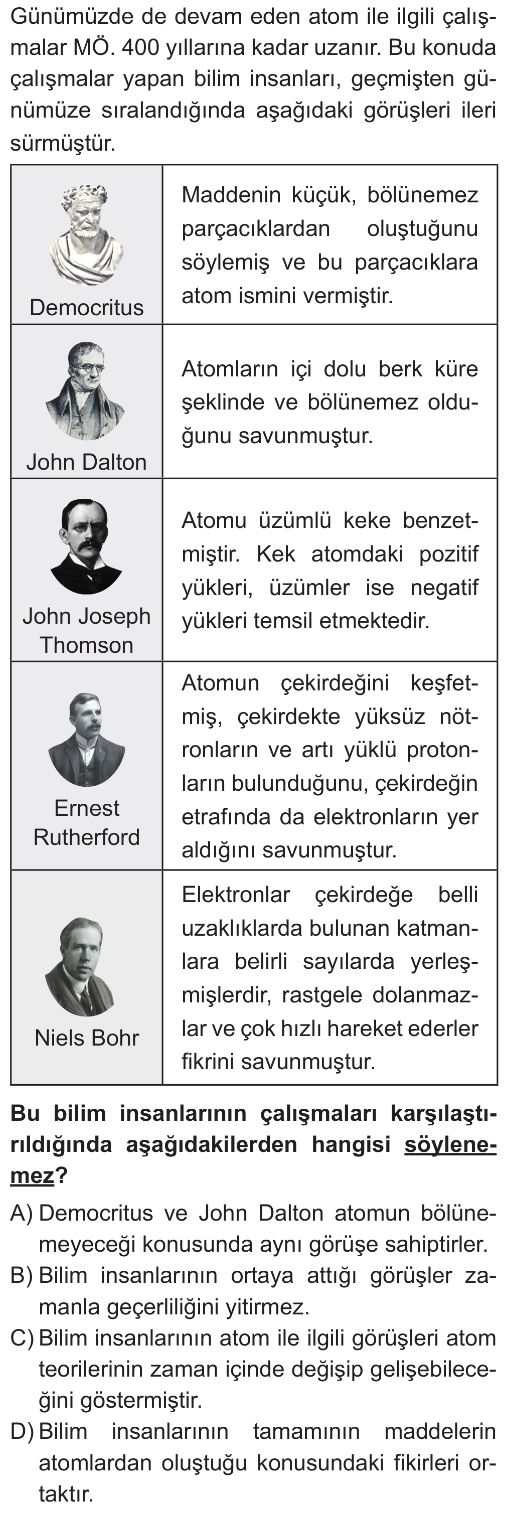 Günümüzde de devam eden atom ile ilgili çalışmalar MÖ. 400 yıllarına kadar uzanır. Bu konuda çalışmalar yapan bilim insanları, geçmişten günümüze sıralandığında aşağıdaki görüşleri ileri sürmüştür.

| | |
|---|---|
| Democritus | Maddenin küçük, bölünemez parçacıklardan oluştuğunu söylemiş ve bu parçacıklara atom ismini vermiştir. |
| John Dalton | Atomların içi dolu berk küre şeklinde ve bölünemez olduğunu savunmuştur. |
| John Joseph Thomson | Atomu üzümlü keke benzetmiştir. Kek atomdaki pozitif yükleri, üzümler ise negatif yükleri temsil etmektedir. |
| Ernest Rutherford | Atomun çekirdeğini keşfetmiş, çekirdekte yüksüz nötronların ve artı yüklü protonların bulunduğunu, çekirdeğin etrafında da elektronların yer aldığını savunmuştur. |
| Niels Bohr | Elektronlar çekirdeğe belli uzaklıklarda bulunan katmanlara belirli sayılarda yerleşmişlerdir, rastgele dolanmazlar ve çok hızlı hareket ederler fikrini savunmuştur. |

Bu bilim insanlarının çalışmaları karşılaştırıldığında aşağıdakilerden hangisi söylenemez?

A) Democritus ve John Dalton atomun bölünemeyeceği konusunda aynı görüşe sahiptirler.
B) Bilim insanlarının ortaya attığı görüşler zamanla geçerliliğini yitirmez.
C) Bilim insanlarının atom ile ilgili görüşleri atom teorilerinin zaman içinde değişip gelişebileceğini göstermiştir.
D) Bilim insanlarının tamamının maddelerin atomlardan oluştuğu konusundaki fikirleri ortaktır.